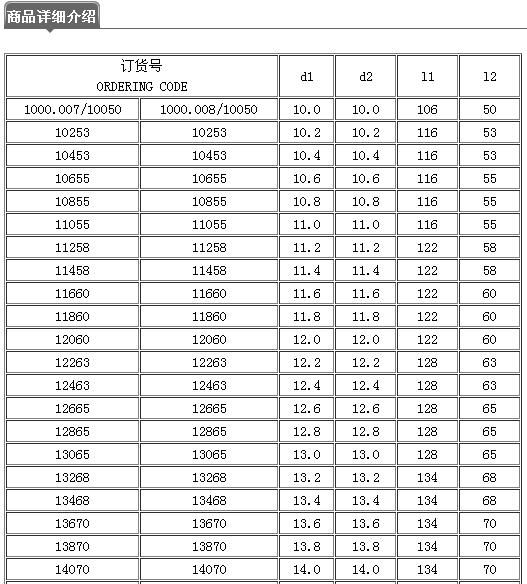 商品详细介绍

| 订货号 ORDERING CODE | | d1 | d2 | l1 | l2 |
|---|---|---|---|---|---|
| 1000.007/10050 | 1000.008/10050 | 10.0 | 10.0 | 106 | 50 |
| 10253 | 10253 | 10.2 | 10.2 | 116 | 53 |
| 10453 | 10453 | 10.4 | 10.4 | 116 | 53 |
| 10655 | 10655 | 10.6 | 10.6 | 116 | 55 |
| 10855 | 10855 | 10.8 | 10.8 | 116 | 55 |
| 11055 | 11055 | 11.0 | 11.0 | 116 | 55 |
| 11258 | 11258 | 11.2 | 11.2 | 122 | 58 |
| 11458 | 11458 | 11.4 | 11.4 | 122 | 58 |
| 11660 | 11660 | 11.6 | 11.6 | 122 | 60 |
| 11860 | 11860 | 11.8 | 11.8 | 122 | 60 |
| 12060 | 12060 | 12.0 | 12.0 | 122 | 60 |
| 12263 | 12263 | 12.2 | 12.2 | 128 | 63 |
| 12463 | 12463 | 12.4 | 12.4 | 128 | 63 |
| 12665 | 12665 | 12.6 | 12.6 | 128 | 65 |
| 12865 | 12865 | 12.8 | 12.8 | 128 | 65 |
| 13065 | 13065 | 13.0 | 13.0 | 128 | 65 |
| 13268 | 13268 | 13.2 | 13.2 | 134 | 68 |
| 13468 | 13468 | 13.4 | 13.4 | 134 | 68 |
| 13670 | 13670 | 13.6 | 13.6 | 134 | 70 |
| 13870 | 13870 | 13.8 | 13.8 | 134 | 70 |
| 14070 | 14070 | 14.0 | 14.0 | 134 | 70 |